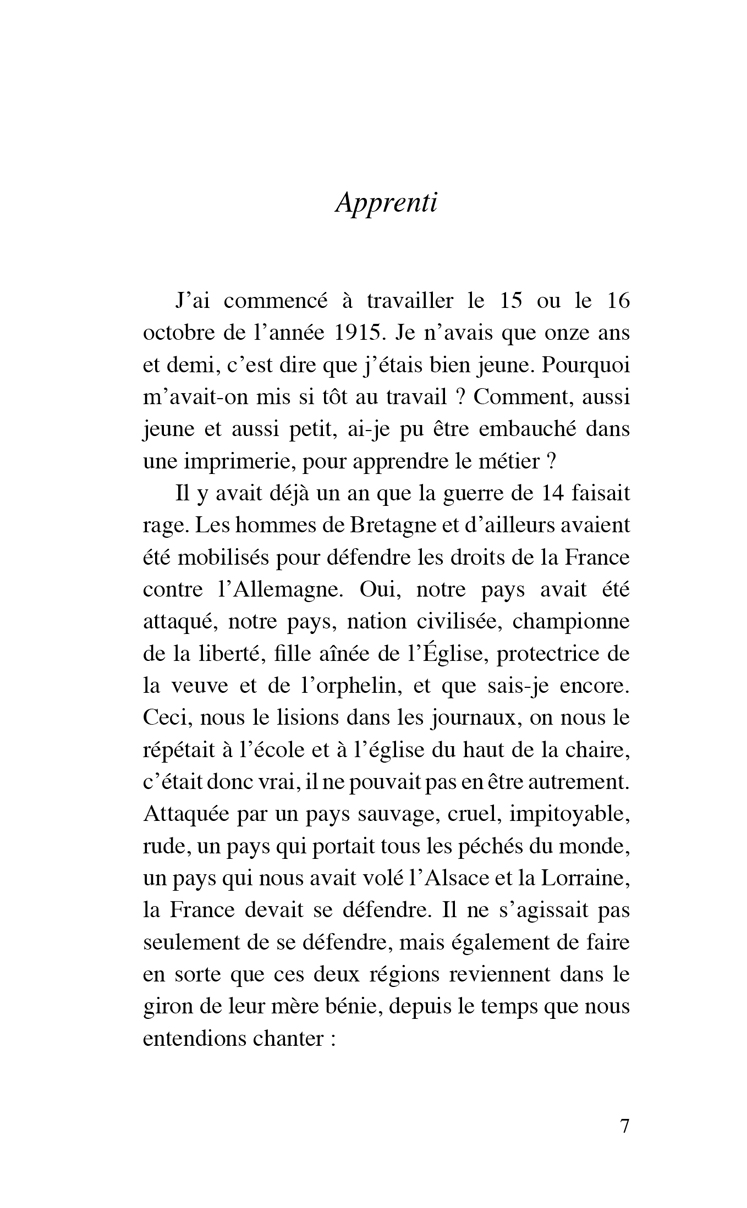 Apprenti

J'ai commencé à travailler le 15 ou le 16 octobre de l'année 1915. Je n'avais que onze ans et demi, c'est dire que j'étais bien jeune. Pourquoi m'avait-on mis si tôt au travail ? Comment, aussi jeune et aussi petit, ai-je pu être embauché dans une imprimerie, pour apprendre le métier ?

Il y avait déjà un an que la guerre de 14 faisait rage. Les hommes de Bretagne et d'ailleurs avaient été mobilisés pour défendre les droits de la France contre l'Allemagne. Oui, notre pays avait été attaqué, notre pays, nation civilisée, championne de la liberté, fille aînée de l'Église, protectrice de la veuve et de l'orphelin, et que sais-je encore. Ceci, nous le lisions dans les journaux, on nous le répétait à l'école et à l'église du haut de la chaire, c'était donc vrai, il ne pouvait pas en être autrement. Attaquée par un pays sauvage, cruel, impitoyable, rude, un pays qui portait tous les péchés du monde, un pays qui nous avait volé l'Alsace et la Lorraine, la France devait se défendre. Il ne s'agissait pas seulement de se défendre, mais également de faire en sorte que ces deux régions reviennent dans le giron de leur mère bénie, depuis le temps que nous entendions chanter :

7